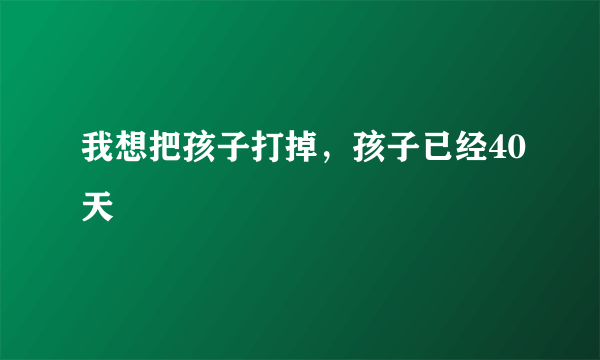 我想把孩子打掉，孩子已经40天